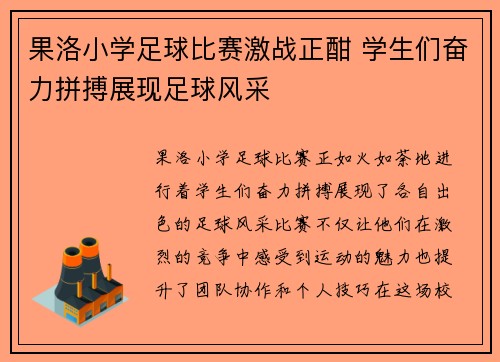 果洛小学足球比赛激战正酣 学生们奋力拼搏展现足球风采

果洛小学足球比赛正如火如荼地进行着学生们奋力拼搏展现了各自出色的足球风采比赛不仅让他们在激烈的竞争中感受到运动的魅力也提升了团队协作和个人技巧在这场校